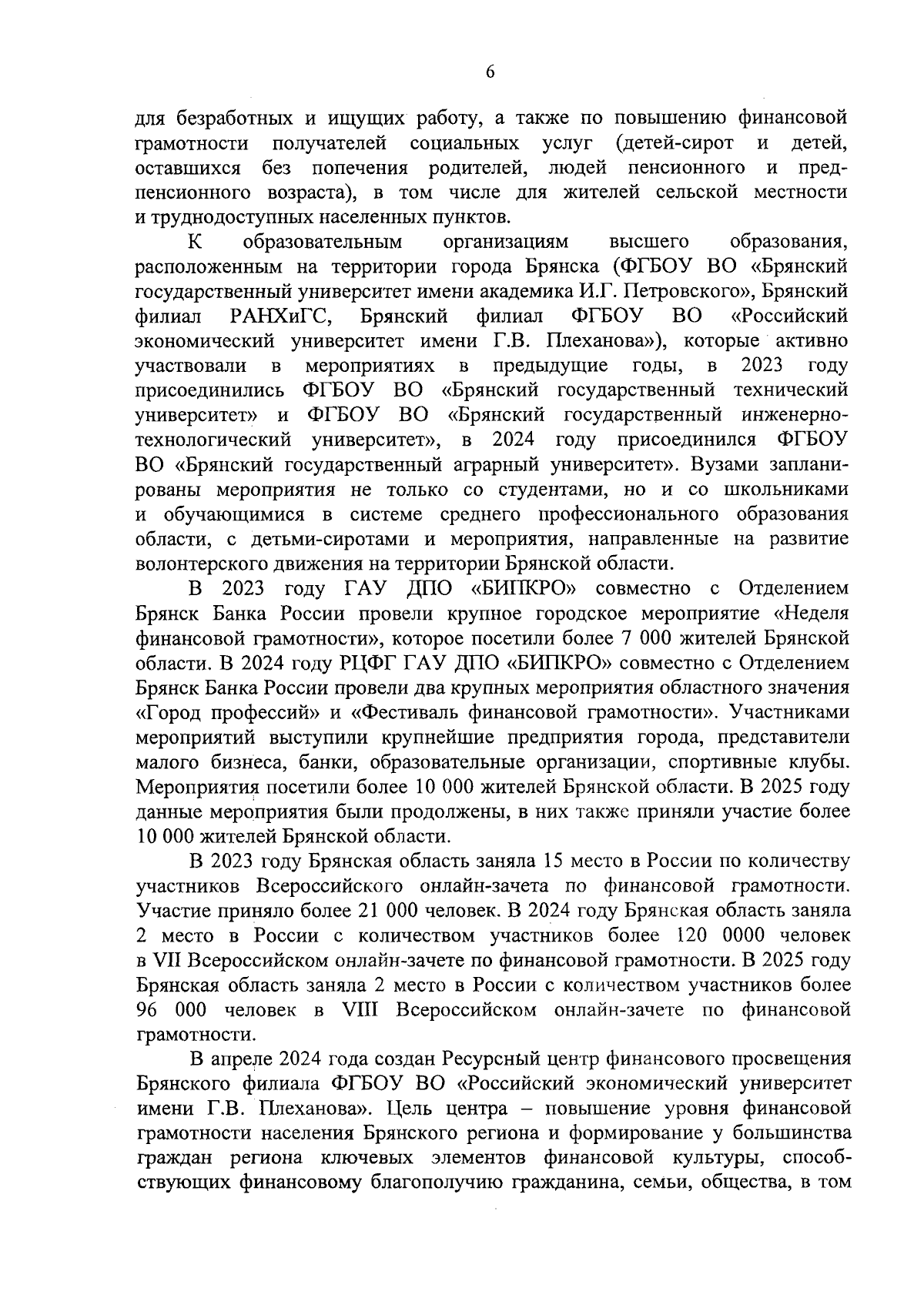 6

для безработных и ищущих работу, а также по повышению финансовой грамотности получателей социальных услуг (детей-сирот и детей, оставшихся без попечения родителей, людей пенсионного и предпенсионного возраста), в том числе для жителей сельской местности и труднодоступных населенных пунктов.

К образовательным организациям высшего образования, расположенным на территории города Брянска (ФГБОУ ВО «Брянский государственный университет имени академика И.Г. Петровского», Брянский филиал РАНХиГС, Брянский филиал ФГБОУ ВО «Российский экономический университет имени Г.В. Плеханова»), которые активно участвовали в мероприятиях в предыдущие годы, в 2023 году присоединились ФГБОУ ВО «Брянский государственный технический университет» и ФГБОУ ВО «Брянский государственный инженерно-технологический университет», в 2024 году присоединился ФГБОУ ВО «Брянский государственный аграрный университет». Вузами запланированы мероприятия не только со студентами, но и со школьниками и обучающимися в системе среднего профессионального образования области, с детьми-сиротами и мероприятия, направленные на развитие волонтерского движения на территории Брянской области.

В 2023 году ГАУ ДПО «БИПКРО» совместно с Отделением Брянск Банка России провели крупное городское мероприятие «Неделя финансовой грамотности», которое посетили более 7 000 жителей Брянской области. В 2024 году РЦФГ ГАУ ДПО «БИПКРО» совместно с Отделением Брянск Банка России провели два крупных мероприятия областного значения «Город профессий» и «Фестиваль финансовой грамотности». Участниками мероприятий выступили крупнейшие предприятия города, представители малого бизнеса, банки, образовательные организации, спортивные клубы. Мероприятия посетили более 10 000 жителей Брянской области. В 2025 году данные мероприятия были продолжены, в них также приняли участие более 10 000 жителей Брянской области.

В 2023 году Брянская область заняла 15 место в России по количеству участников Всероссийского онлайн-зачета по финансовой грамотности. Участие приняло более 21 000 человек. В 2024 году Брянская область заняла 2 место в России с количеством участников более 120 0000 человек в VII Всероссийском онлайн-зачете по финансовой грамотности. В 2025 году Брянская область заняла 2 место в России с количеством участников более 96 000 человек в VIII Всероссийском онлайн-зачете по финансовой грамотности.

В апреле 2024 года создан Ресурсный центр финансового просвещения Брянского филиала ФГБОУ ВО «Российский экономический университет имени Г.В. Плеханова». Цель центра – повышение уровня финансовой грамотности населения Брянского региона и формирование у большинства граждан региона ключевых элементов финансовой культуры, способствующих финансовому благополучию гражданина, семьи, общества, в том